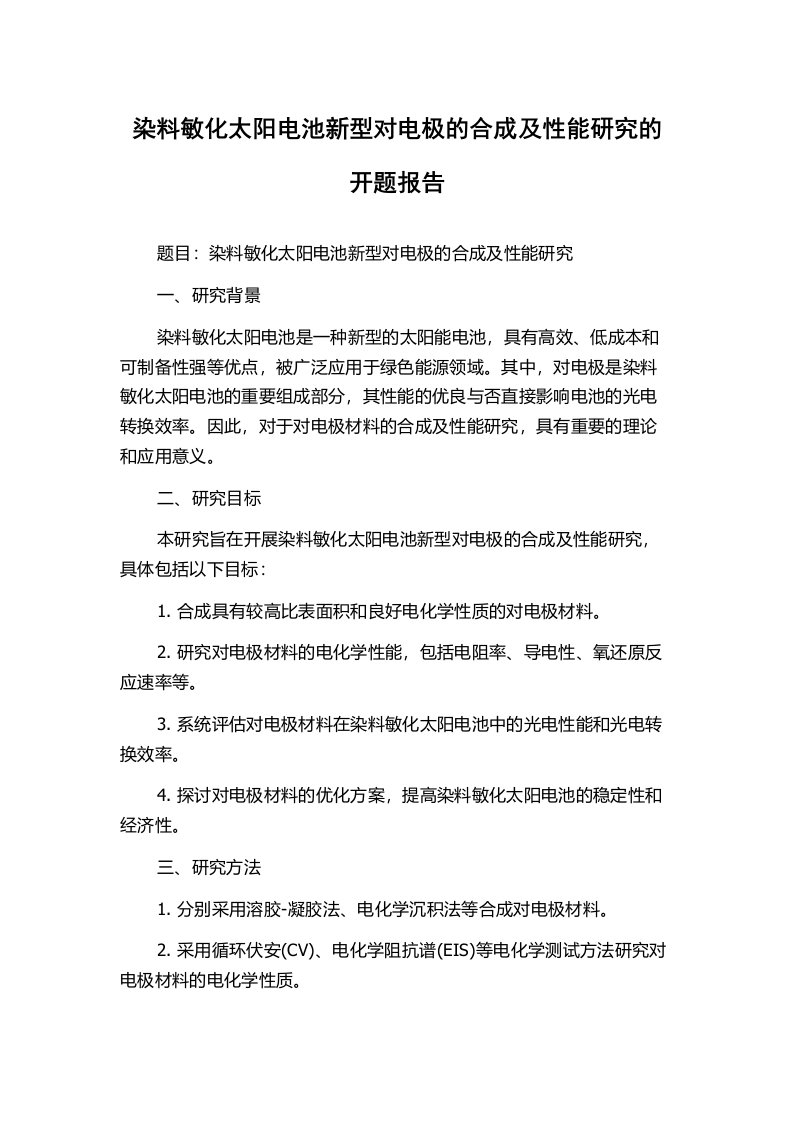 染料敏化太阳电池新型对电极的合成及性能研究的开题报告

题目：染料敏化太阳电池新型对电极的合成及性能研究

一、研究背景

染料敏化太阳电池是一种新型的太阳能电池，具有高效、低成本和可制备性强等优点，被广泛应用于绿色能源领域。其中，对电极是染料敏化太阳电池的重要组成部分，其性能的优良与否直接影响电池的光电转换效率。因此，对于对电极材料的合成及性能研究，具有重要的理论和应用意义。

二、研究目标

本研究旨在开展染料敏化太阳电池新型对电极的合成及性能研究，具体包括以下目标：

1. 合成具有较高比表面积和良好电化学性质的对电极材料。

2. 研究对电极材料的电化学性能，包括电阻率、导电性、氧还原反应速率等。

3. 系统评估对电极材料在染料敏化太阳电池中的光电性能和光电转换效率。

4. 探讨对电极材料的优化方案，提高染料敏化太阳电池的稳定性和经济性。

三、研究方法

1. 分别采用溶胶-凝胶法、电化学沉积法等合成对电极材料。

2. 采用循环伏安(CV)、电化学阻抗谱(EIS)等电化学测试方法研究对电极材料的电化学性质。